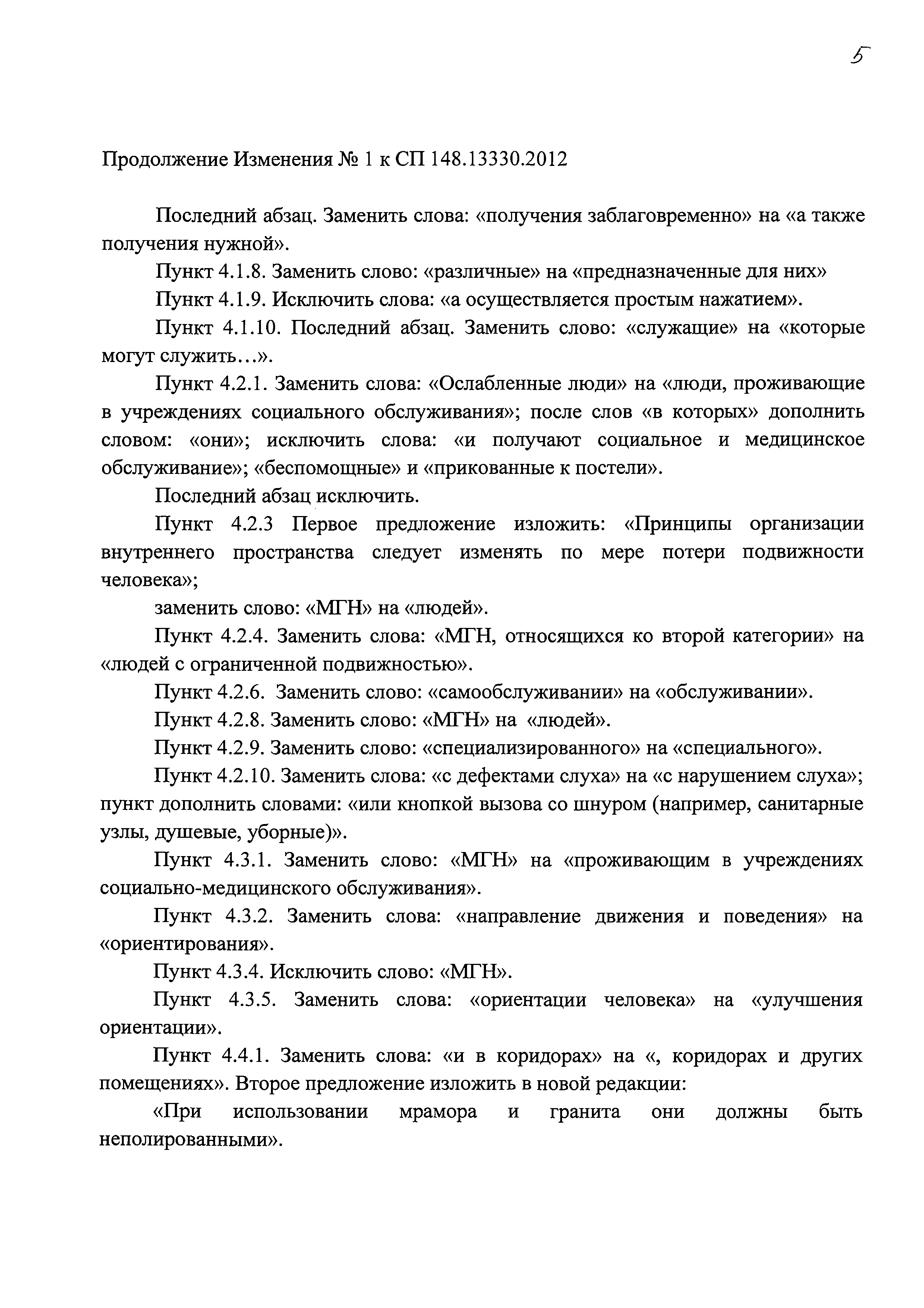 5

Продолжение Изменения № 1 к СП 148.13330.2012

Последний абзац. Заменить слова: «получения заблаговременно» на «а также получения нужной».

Пункт 4.1.8. Заменить слово: «различные» на «предназначенные для них»

Пункт 4.1.9. Исключить слова: «а осуществляется простым нажатием».

Пункт 4.1.10. Последний абзац. Заменить слово: «служащие» на «которые могут служить…».

Пункт 4.2.1. Заменить слова: «Ослабленные люди» на «люди, проживающие в учреждениях социального обслуживания»; после слов «в которых» дополнить словом: «они»; исключить слова: «и получают социальное и медицинское обслуживание»; «беспомощные» и «прикованные к постели».

Последний абзац исключить.

Пункт 4.2.3 Первое предложение изложить: «Принципы организации внутреннего пространства следует изменять по мере потери подвижности человека»;

заменить слово: «МГН» на «людей».

Пункт 4.2.4. Заменить слова: «МГН, относящихся ко второй категории» на «людей с ограниченной подвижностью».

Пункт 4.2.6. Заменить слово: «самообслуживании» на «обслуживании».

Пункт 4.2.8. Заменить слово: «МГН» на «людей».

Пункт 4.2.9. Заменить слово: «специализированного» на «специального».

Пункт 4.2.10. Заменить слова: «с дефектами слуха» на «с нарушением слуха»; пункт дополнить словами: «или кнопкой вызова со шнуром (например, санитарные узлы, душевые, уборные)».

Пункт 4.3.1. Заменить слово: «МГН» на «проживающим в учреждениях социально-медицинского обслуживания».

Пункт 4.3.2. Заменить слова: «направление движения и поведения» на «ориентирования».

Пункт 4.3.4. Исключить слово: «МГН».

Пункт 4.3.5. Заменить слова: «ориентации человека» на «улучшения ориентации».

Пункт 4.4.1. Заменить слова: «и в коридорах» на «, коридорах и других помещениях». Второе предложение изложить в новой редакции:

«При использовании мрамора и гранита они должны быть неполированными».